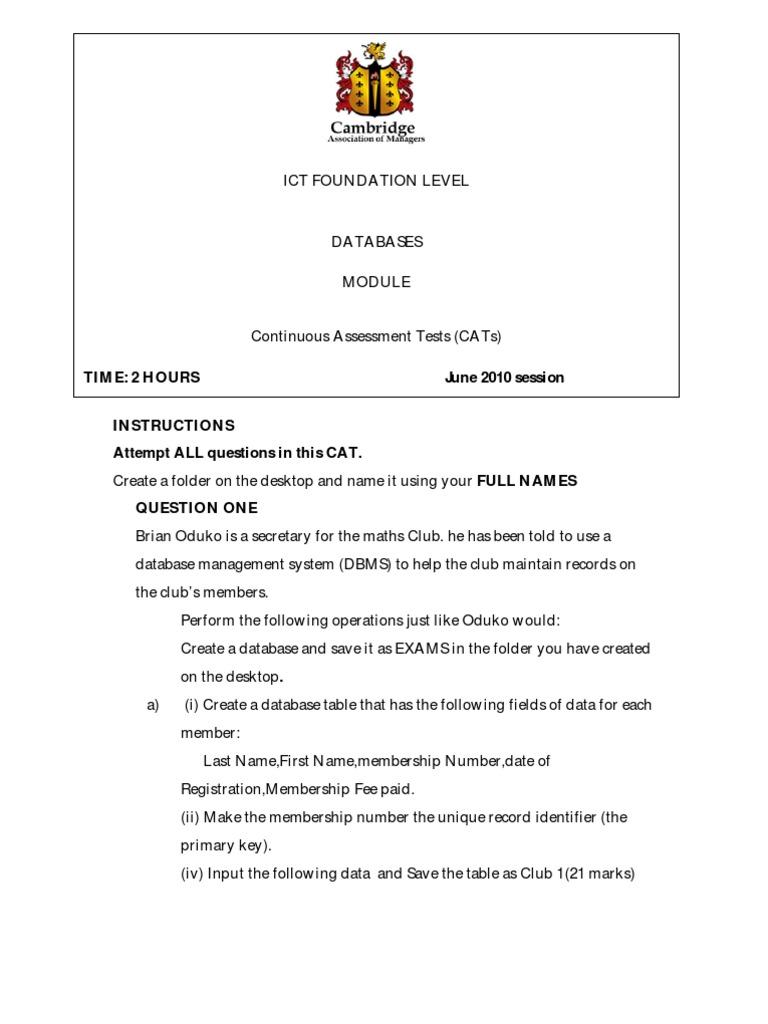 Cambridge
Association of Managers

ICT FOUNDATION LEVEL

DATABASES

MODULE

Continuous Assessment Tests (CATs)

TIME: 2 HOURS

June 2010 session

INSTRUCTIONS

Attempt ALL questions in this CAT.

Create a folder on the desktop and name it using your FULL NAMES

QUESTION ONE

Brian Oduko is a secretary for the maths Club. he has been told to use a database management system (DBMS) to help the club maintain records on the club's members.

Perform the following operations just like Oduko would:

Create a database and save it as EXAMS in the folder you have created on the desktop.

a) (i) Create a database table that has the following fields of data for each member:

Last Name,First Name,membership Number,date of Registration,Membership Fee paid.

(ii) Make the membership number the unique record identifier (the primary key).

(iv) Input the following data and Save the table as Club 1(21 marks)